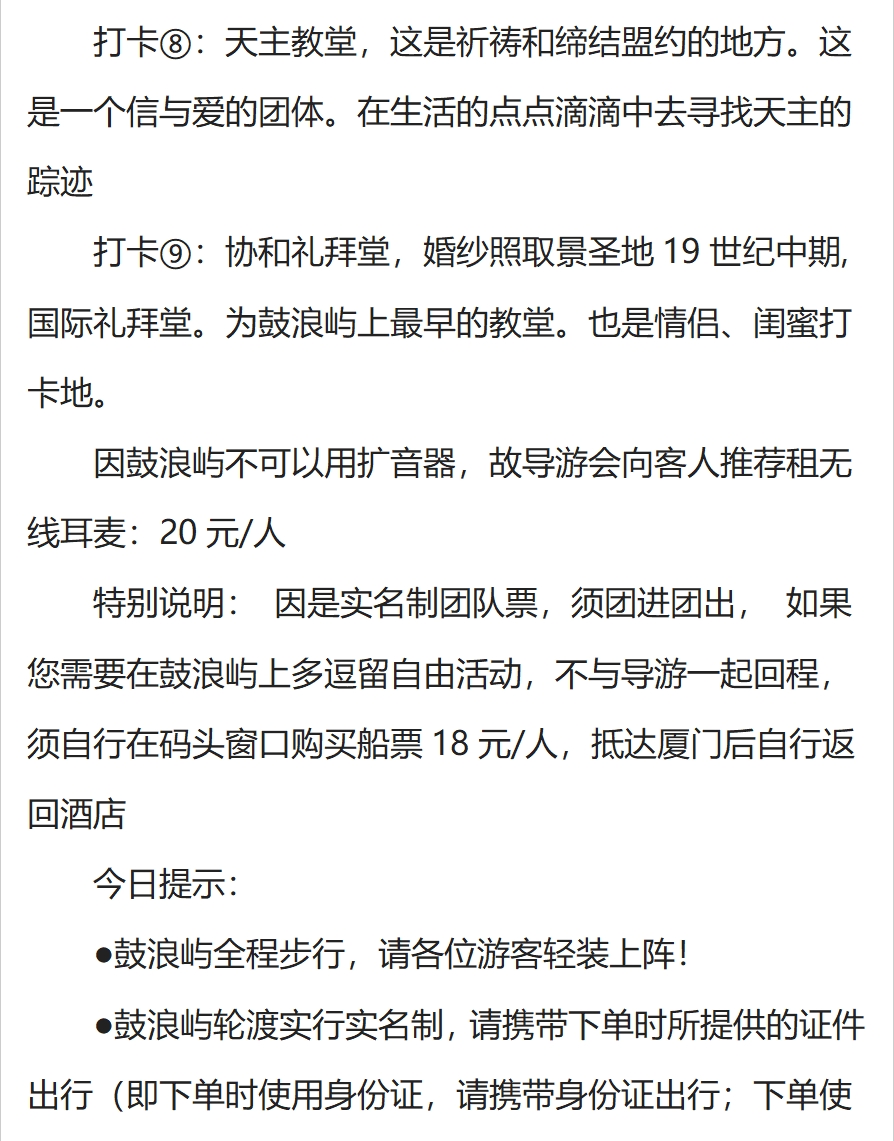 打卡⑧：天主教堂，这是祈祷和缔结盟约的地方。这是一个信与爱的团体。在生活的点点滴滴中去寻找天主的踪迹

打卡⑨：协和礼拜堂，婚纱照取景圣地 19 世纪中期,国际礼拜堂。为鼓浪屿上最早的教堂。也是情侣、闺蜜打卡地。

因鼓浪屿不可以用扩音器，故导游会向客人推荐租无线耳麦：20 元/人

特别说明： 因是实名制团队票，须团进团出， 如果您需要在鼓浪屿上多逗留自由活动，不与导游一起回程，须自行在码头窗口购买船票 18 元/人，抵达厦门后自行返回酒店

今日提示：

●鼓浪屿全程步行，请各位游客轻装上阵！

●鼓浪屿轮渡实行实名制，请携带下单时所提供的证件出行（即下单时使用身份证，请携带身份证出行；下单使